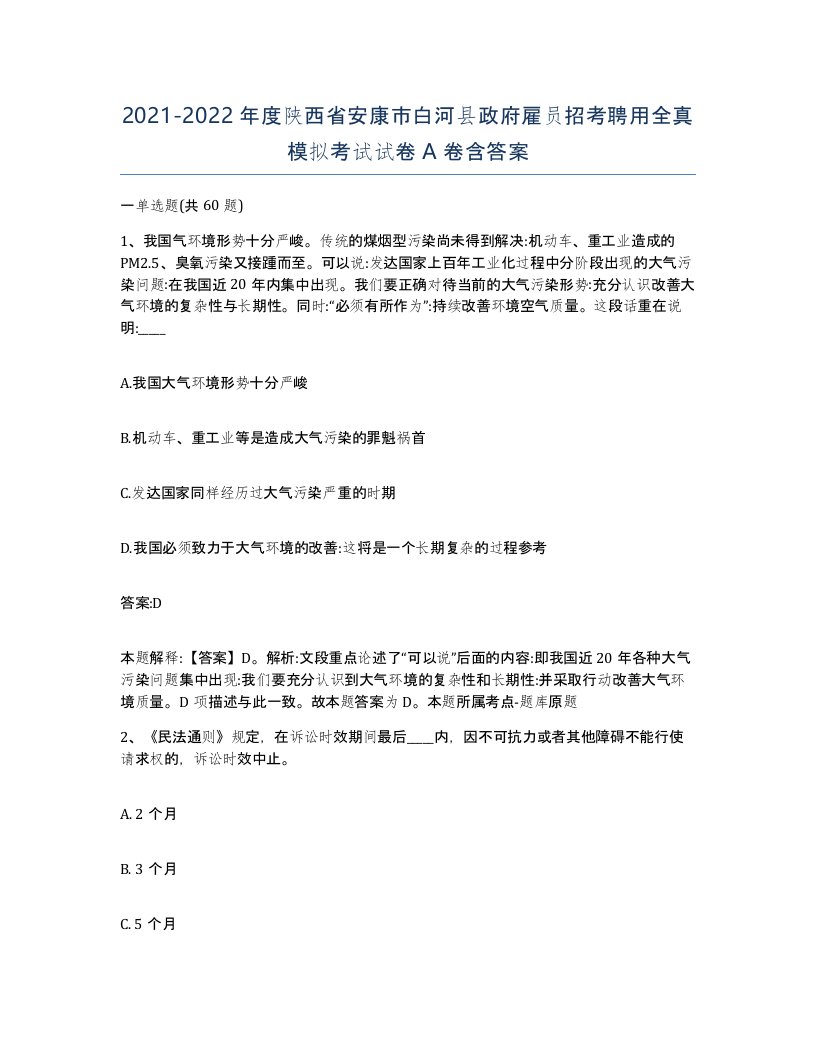 2021-2022年度陕西省安康市白河县政府雇员招考聘用全真模拟考试试卷A卷含答案

一单选题(共60题)

1、我国气环境形势十分严峻。传统的煤烟型污染尚未得到解决:机动车、重工业造成的PM2.5、臭氧污染又接踵而至。可以说:发达国家上百年工业化过程中分阶段出现的大气污染问题:在我国近20年内集中出现。我们要正确对待当前的大气污染形势:充分认识改善大气环境的复杂性与长期性。同时:“必须有所作为”:持续改善环境空气质量。这段话重在说明:____

A.我国大气环境形势十分严峻

B.机动车、重工业等是造成大气污染的罪魁祸首

C.发达国家同样经历过大气污染严重的时期

D.我国必须致力于大气环境的改善:这将是一个长期复杂的过程参考

答案:D

本题解释:【答案】D。解析:文段重点论述了“可以说”后面的内容:即我国近20年各种大气污染问题集中出现:我们要充分认识到大气环境的复杂性和长期性:并采取行动改善大气环境质量。D项描述与此一致。故本题答案为D。本题所属考点-题库原题

2、《民法通则》规定，在诉讼时效期间最后____内，因不可抗力或者其他障碍不能行使请求权的，诉讼时效中止。

A. 2个月

B. 3个月

C. 5个月